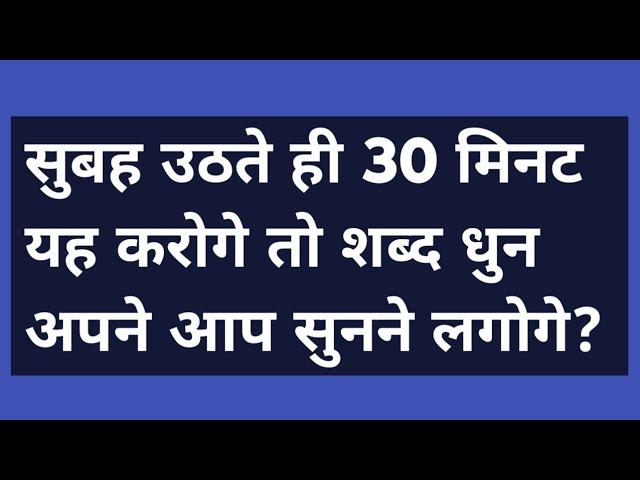 सुबह उठते ही 30 मिनट यह करोगे तो शब्द धुन अपने आप सुनने लगोगे?